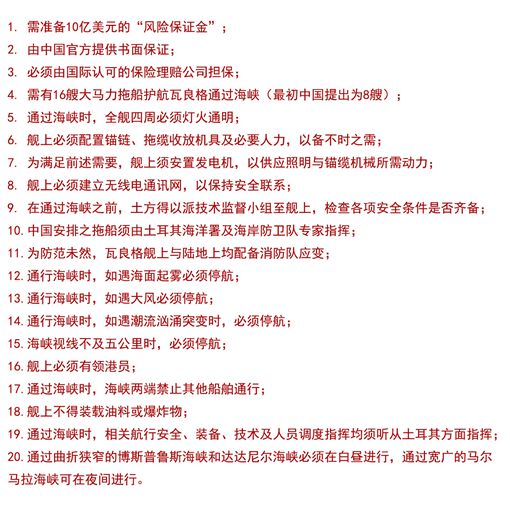 1. 需准备10亿美元的“风险保证金”；
2. 由中国官方提供书面保证；
3. 必须由国际认可的保险理赔公司担保；
4. 需有16艘大马力拖船护航瓦良格通过海峡（最初中国提出为8艘）；
5. 通过海峡时，全舰四周必须灯火通明；
6. 舰上必须配置锚链、拖缆收放机具及必要人力，以备不时之需；
7. 为满足前述需要，舰上须安置发电机，以供应照明与锚缆机械所需动力；
8. 舰上必须建立无线电通讯网，以保持安全联系；
9. 在通过海峡之前，土方得以派技术监督小组至舰上，检查各项安全条件是否齐备；
10. 中国安排之拖船须由土耳其海洋署及海岸防卫队专家指挥；
11. 为防范未然，瓦良格舰上与陆地上均配备消防队应变；
12. 通行海峡时，如遇海面起雾必须停航；
13. 通行海峡时，如遇大风必须停航；
14. 通行海峡时，如遇潮流汹涌突变时，必须停航；
15. 海峡视线不及五公里时，必须停航；
16. 舰上必须有领港员；
17. 通过海峡时，海峡两端禁止其他船舶通行；
18. 舰上不得装载油料或爆炸物；
19. 通过海峡时，相关航行安全、装备、技术及人员调度指挥均须听从土耳其方面指挥；
20. 通过曲折狭窄的博斯普鲁斯海峡和达达尼尔海峡必须在白昼进行，通过宽广的马尔马拉海峡可在夜间进行。